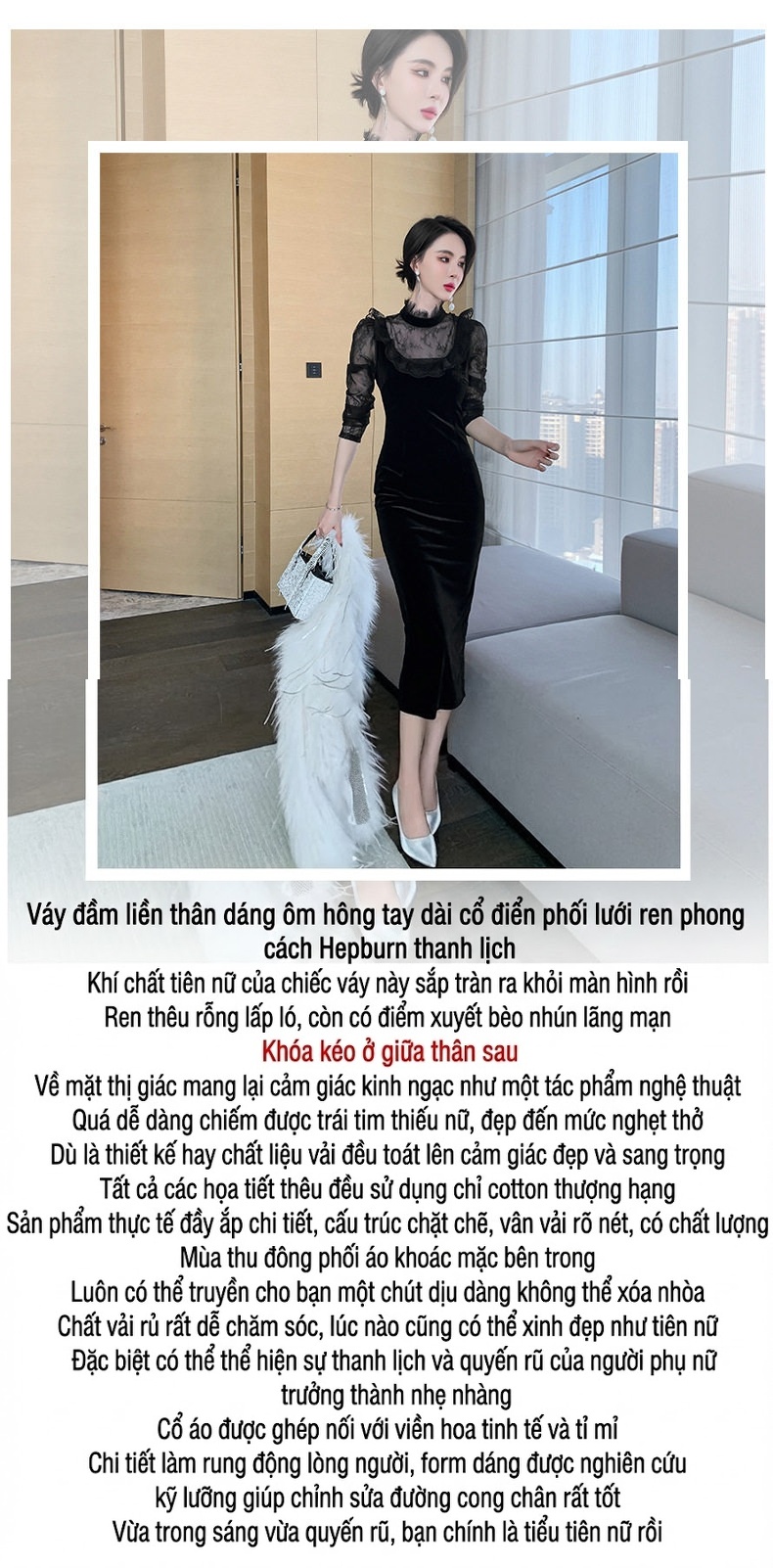 Váy đầm liền thân dáng ôm hông tay dài cổ điển phối lưới ren phong cách Hepburn thanh lịch

Khí chất tiên nữ của chiếc váy này sắp tràn ra khỏi màn hình rồi
Ren thêu rỗng lấp ló, còn có điểm xuyết bèo nhún lãng mạn
Khóa kéo ở giữa thân sau
Về mặt thị giác mang lại cảm giác kinh ngạc như một tác phẩm nghệ thuật
Quá dễ dàng chiếm được trái tim thiếu nữ, đẹp đến mức nghẹt thở
Dù là thiết kế hay chất liệu vải đều toát lên cảm giác đẹp và sang trọng
Tất cả các họa tiết thêu đều sử dụng chỉ cotton thượng hạng
Sản phẩm thực tế đầy ắp chi tiết, cấu trúc chặt chẽ, vân vải rõ nét, có chất lượng
Mùa thu đông phối áo khoác mặc bên trong
Luôn có thể truyền cho bạn một chút dịu dàng không thể xóa nhòa
Chất vải rủ rất dễ chăm sóc, lúc nào cũng có thể xinh đẹp như tiên nữ
Đặc biệt có thể thể hiện sự thanh lịch và quyến rũ của người phụ nữ trưởng thành nhẹ nhàng
Cổ áo được ghép nối với viền hoa tinh tế và tỉ mỉ
Chi tiết làm rung động lòng người, form dáng được nghiên cứu kỹ lưỡng giúp chỉnh sửa đường cong chân rất tốt
Vừa trong sáng vừa quyến rũ, bạn chính là tiểu tiên nữ rồi